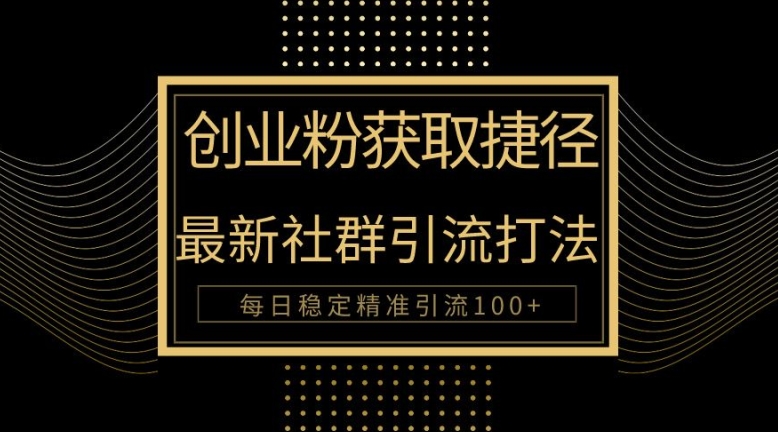 创业粉获取捷径

最新社群引流打法

每日稳定精准引流100+